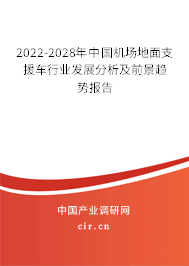 2022-2028年中国机场地面支援车行业发展分析及前景趋势报告

中国产业调研网

cir.cn